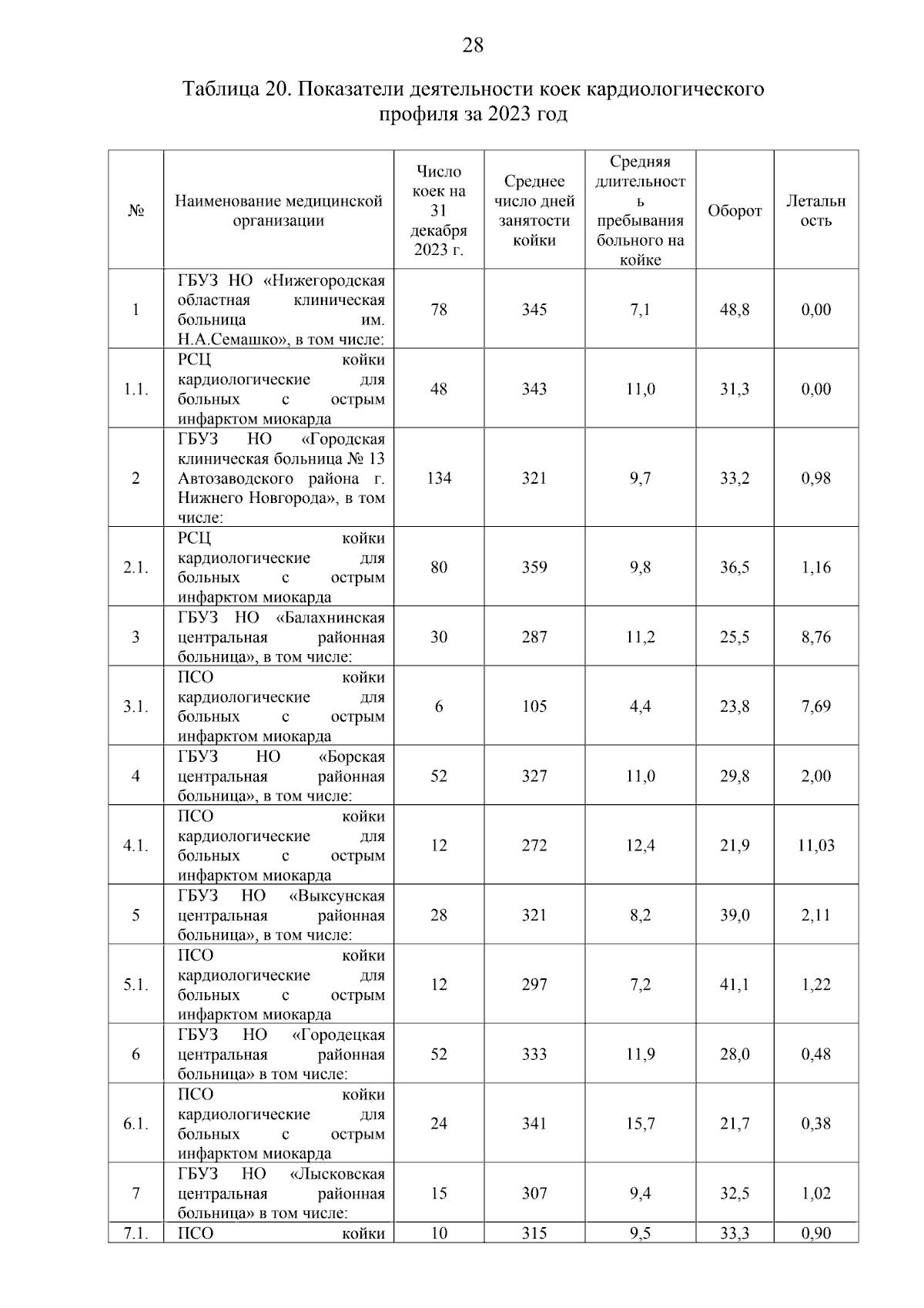 28

Таблица 20. Показатели деятельности коек кардиологического профиля за 2023 год

| № | Наименование медицинской организации | Число коек на 31 декабря 2023 г. | Среднее число дней занятости койки | Средняя длительность пребывания больного на койке | Оборот | Летальность |
|---|---|---|---|---|---|---|
| 1 | ГБУЗ НО «Нижегородская областная клиническая больница им. Н.А.Семашко», в том числе: | 78 | 345 | 7,1 | 48,8 | 0,00 |
| 1.1. | РСЦ койки кардиологические для больных с острым инфарктом миокарда | 48 | 343 | 11,0 | 31,3 | 0,00 |
| 2 | ГБУЗ НО «Городская клиническая больница № 13 Автозаводского района г. Нижнего Новгорода», в том числе: | 134 | 321 | 9,7 | 33,2 | 0,98 |
| 2.1. | РСЦ койки кардиологические для больных с острым инфарктом миокарда | 80 | 359 | 9,8 | 36,5 | 1,16 |
| 3 | ГБУЗ НО «Балахнинская центральная районная больница», в том числе: | 30 | 287 | 11,2 | 25,5 | 8,76 |
| 3.1. | ПСО койки кардиологические для больных с острым инфарктом миокарда | 6 | 105 | 4,4 | 23,8 | 7,69 |
| 4 | ГБУЗ НО «Борская центральная районная больница», в том числе: | 52 | 327 | 11,0 | 29,8 | 2,00 |
| 4.1. | ПСО койки кардиологические для больных с острым инфарктом миокарда | 12 | 272 | 12,4 | 21,9 | 11,03 |
| 5 | ГБУЗ НО «Выксунская центральная районная больница», в том числе: | 28 | 321 | 8,2 | 39,0 | 2,11 |
| 5.1. | ПСО койки кардиологические для больных с острым инфарктом миокарда | 12 | 297 | 7,2 | 41,1 | 1,22 |
| 6 | ГБУЗ НО «Городецкая центральная районная больница» в том числе: | 52 | 333 | 11,9 | 28,0 | 0,48 |
| 6.1. | ПСО койки кардиологические для больных с острым инфарктом миокарда | 24 | 341 | 15,7 | 21,7 | 0,38 |
| 7 | ГБУЗ НО «Лысковская центральная районная больница» в том числе: | 15 | 307 | 9,4 | 32,5 | 1,02 |
| 7.1. | ПСО койки | 10 | 315 | 9,5 | 33,3 | 0,90 |